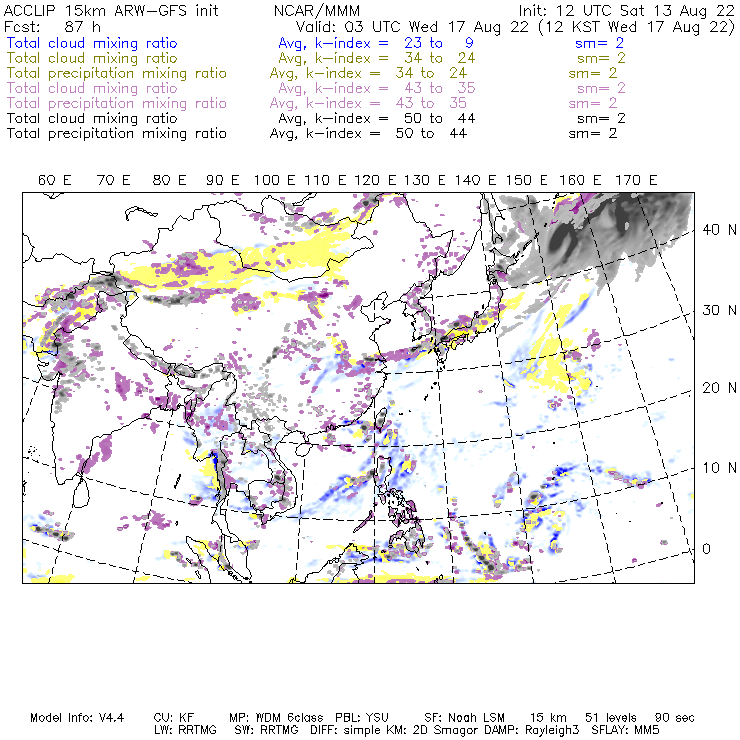 ACCLIP 15km ARW-GFS init NCAR/MMM Init: 12 UTC Sat 13 Aug 22
Fcst: 87 h Valid: 03 UTC Wed 17 Aug 22 (12 KST Wed 17 Aug 22)
Total cloud mixing ratio Avg, k-index = 23 to 9 sm= 2
Total cloud mixing ratio Avg, k-index = 34 to 24 sm= 2
Total precipitation mixing ratio Avg, k-index = 34 to 24 sm= 2
Total cloud mixing ratio Avg, k-index = 43 to 35 sm= 2
Total precipitation mixing ratio Avg, k-index = 43 to 35 sm= 2
Total cloud mixing ratio Avg, k-index = 50 to 44 sm= 2
Total precipitation mixing ratio Avg, k-index = 50 to 44 sm= 2

60 E 70 E 80 E 90 E 100 E 110 E 120 E 130 E 140 E 150 E 160 E 170 E

40 N
30 N
20 N
10 N
0

Model Info: V4.4 CU: KF MP: WDM 6class PBL: YSU SF: Noah LSM 15 km 51 levels 90 sec
LW: RRTMG SW: RRTMG DIFF: simple KM: 2D Smagor DAMP: Rayleigh3 SFLAY: MM5